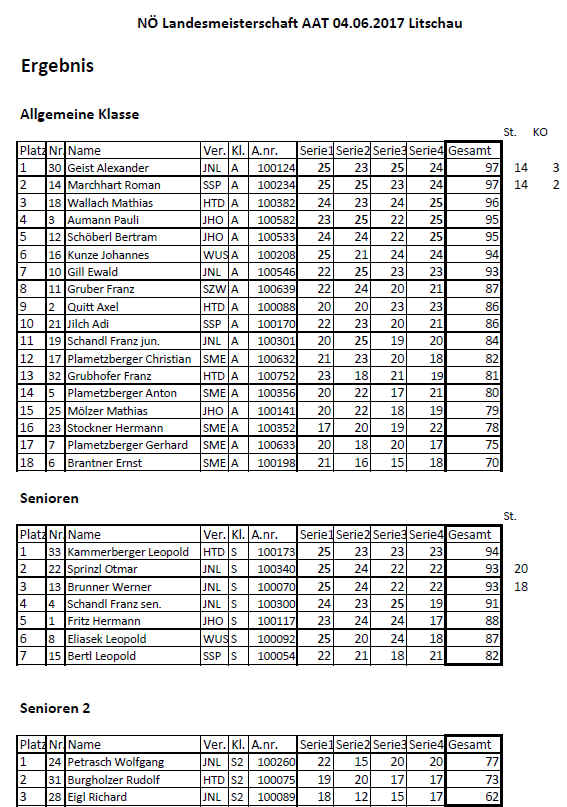 NÖ Landesmeisterschaft AAT 04.06.2017 Litschau

Ergebnis

Allgemeine Klasse

| Platz | Nr. | Name | Ver. | Kl. | A.nr. | Serie1 | Serie2 | Serie3 | Serie4 | Gesamt | St. | KO |
|---|---|---|---|---|---|---|---|---|---|---|---|---|
| 1 | 30 | Geist Alexander | JNL | A | 100124 | 25 | 23 | 25 | 24 | 97 | 14 | 3 |
| 2 | 14 | Marchhart Roman | SSP | A | 100234 | 25 | 25 | 23 | 24 | 97 | 14 | 2 |
| 3 | 18 | Wallach Mathias | HTD | A | 100382 | 24 | 23 | 24 | 25 | 96 | | |
| 4 | 3 | Aumann Pauli | JHO | A | 100582 | 23 | 25 | 22 | 25 | 95 | | |
| 5 | 12 | Schöberl Bertram | JHO | A | 100533 | 24 | 24 | 22 | 25 | 95 | | |
| 6 | 16 | Kunze Johannes | WUS | A | 100208 | 25 | 21 | 24 | 24 | 94 | | |
| 7 | 10 | Gill Ewald | JNL | A | 100546 | 22 | 25 | 23 | 23 | 93 | | |
| 8 | 11 | Gruber Franz | SZW | A | 100639 | 22 | 24 | 20 | 21 | 87 | | |
| 9 | 2 | Quitt Axel | HTD | A | 100088 | 20 | 20 | 23 | 23 | 86 | | |
| 10 | 21 | Jilch Adi | SSP | A | 100170 | 22 | 23 | 20 | 21 | 86 | | |
| 11 | 19 | Schandl Franz jun. | JNL | A | 100301 | 20 | 25 | 19 | 20 | 84 | | |
| 12 | 17 | Plametzberger Christian | SME | A | 100632 | 21 | 23 | 20 | 18 | 82 | | |
| 13 | 32 | Grubhofer Franz | HTD | A | 100752 | 23 | 18 | 21 | 19 | 81 | | |
| 14 | 5 | Plametzberger Anton | SME | A | 100356 | 20 | 22 | 17 | 21 | 80 | | |
| 15 | 25 | Mölzer Mathias | JHO | A | 100141 | 20 | 22 | 18 | 19 | 79 | | |
| 16 | 23 | Stockner Hermann | SME | A | 100352 | 17 | 20 | 19 | 22 | 78 | | |
| 17 | 7 | Plametzberger Gerhard | SME | A | 100633 | 20 | 18 | 20 | 17 | 75 | | |
| 18 | 6 | Brantner Ernst | SME | A | 100198 | 21 | 16 | 15 | 18 | 70 | | |

Senioren

| Platz | Nr. | Name | Ver. | Kl. | A.nr. | Serie1 | Serie2 | Serie3 | Serie4 | Gesamt | St. |
|---|---|---|---|---|---|---|---|---|---|---|---|
| 1 | 33 | Kammerberger Leopold | HTD | S | 100173 | 25 | 23 | 23 | 23 | 94 | |
| 2 | 22 | Sprinzl Otmar | JNL | S | 100340 | 25 | 24 | 22 | 22 | 93 | 20 |
| 3 | 13 | Brunner Werner | JNL | S | 100070 | 25 | 24 | 22 | 22 | 93 | 18 |
| 4 | 4 | Schandl Franz sen. | JNL | S | 100300 | 24 | 23 | 25 | 19 | 91 | |
| 5 | 1 | Fritz Hermann | JHO | S | 100117 | 23 | 24 | 24 | 17 | 88 | |
| 6 | 8 | Eliasek Leopold | WUS | S | 100092 | 25 | 20 | 24 | 18 | 87 | |
| 7 | 15 | Bertl Leopold | SSP | S | 100054 | 22 | 21 | 18 | 21 | 82 | |

Senioren 2

| Platz | Nr. | Name | Ver. | Kl. | A.nr. | Serie1 | Serie2 | Serie3 | Serie4 | Gesamt |
|---|---|---|---|---|---|---|---|---|---|---|
| 1 | 24 | Petrasch Wolfgang | JNL | S2 | 100260 | 22 | 15 | 20 | 20 | 77 |
| 2 | 31 | Burgholzer Rudolf | HTD | S2 | 100075 | 19 | 20 | 17 | 17 | 73 |
| 3 | 28 | Eigl Richard | JNL | S2 | 100089 | 18 | 12 | 15 | 17 | 62 |